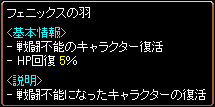 フェニックスの羽

<基本情報>
- 戦闘不能のキャラクター復活
- HP回復 5%

<説明>
- 戦闘不能になったキャラクターの復活